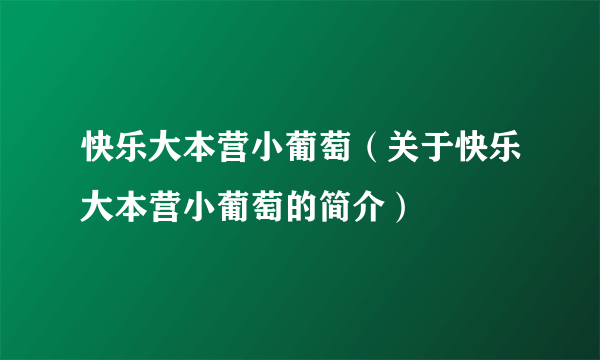 快乐大本营小葡萄（关于快乐大本营小葡萄的简介）